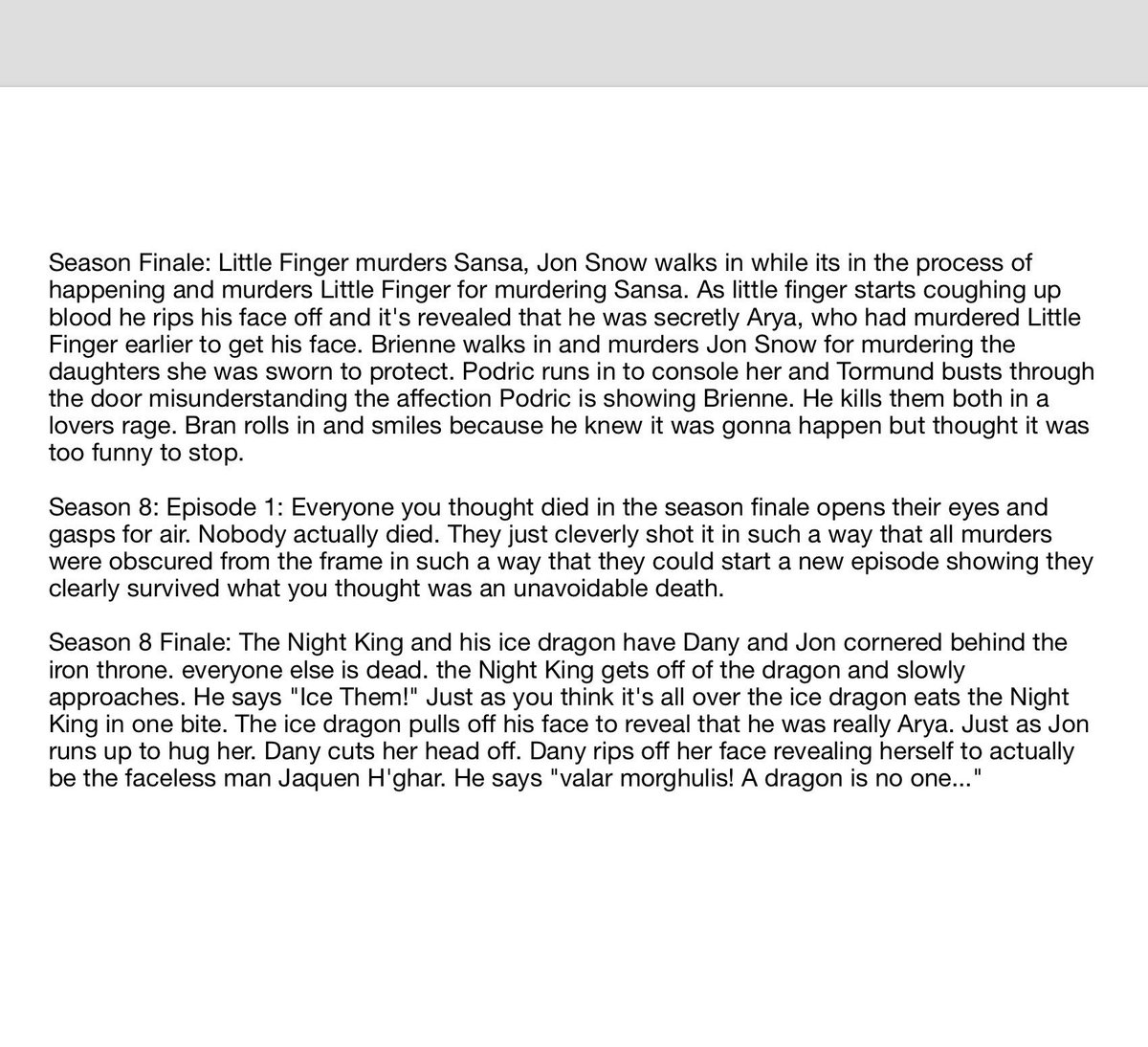 Season Finale: Little Finger murders Sansa, Jon Snow walks in while its in the process of happening and murders Little Finger for murdering Sansa. As little finger starts coughing up blood he rips his face off and it's revealed that he was secretly Arya, who had murdered Little Finger earlier to get his face. Brienne walks in and murders Jon Snow for murdering the daughters she was sworn to protect. Podric runs in to console her and Tormund busts through the door misunderstanding the affection Podric is showing Brienne. He kills them both in a lovers rage. Bran rolls in and smiles because he knew it was gonna happen but thought it was too funny to stop.

Season 8: Episode 1: Everyone you thought died in the season finale opens their eyes and gasps for air. Nobody actually died. They just cleverly shot it in such a way that all murders were obscured from the frame in such a way that they could start a new episode showing they clearly survived what you thought was an unavoidable death.

Season 8 Finale: The Night King and his ice dragon have Dany and Jon cornered behind the iron throne. everyone else is dead. the Night King gets off of the dragon and slowly approaches. He says "Ice Them!" Just as you think it's all over the ice dragon eats the Night King in one bite. The ice dragon pulls off his face to reveal that he was really Arya. Just as Jon runs up to hug her. Dany cuts her head off. Dany rips off her face revealing herself to actually be the faceless man Jaquen H'ghar. He says "valar morghulis! A dragon is no one..."